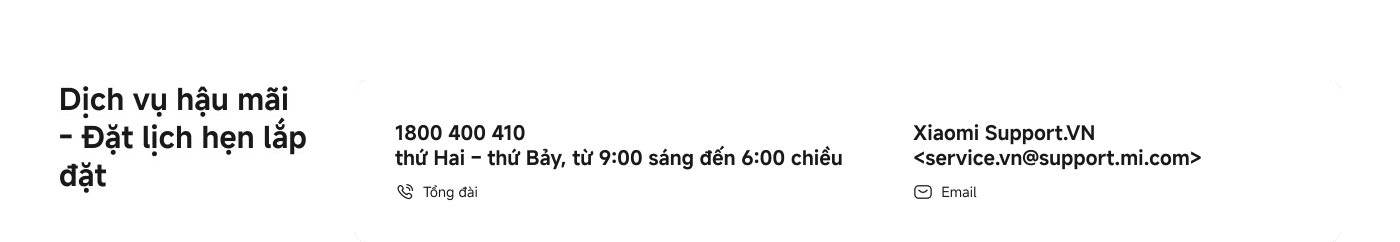 Dịch vụ hậu mãi - Đặt lịch hẹn lắp đặt

1800 400 410
thứ Hai – thứ Bảy, từ 9:00 sáng đến 6:00 chiều

Tổng đài

Xiaomi Support.VN
<service.vn@support.mi.com>

Email